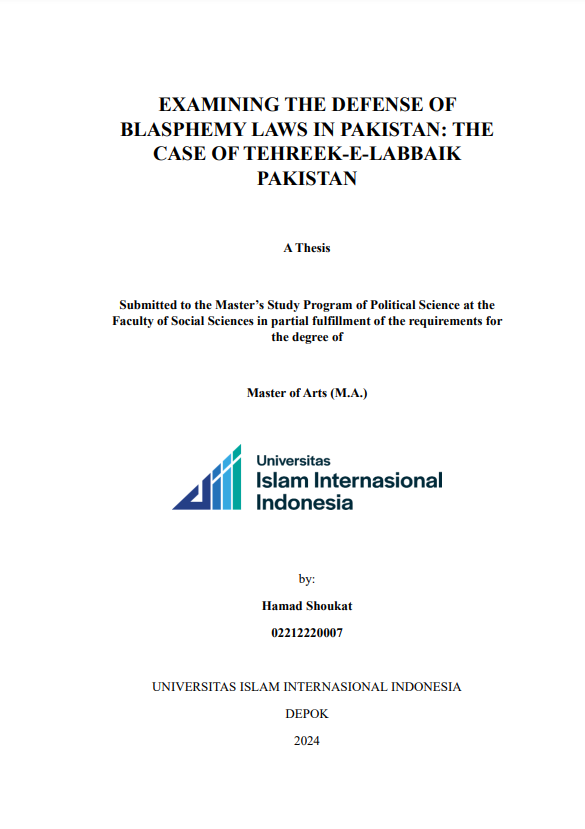 EXAMINING THE DEFENSE OF BLASPHEMY LAWS IN PAKISTAN: THE CASE OF TEHREEK-E-LABBAIK PAKISTAN

A Thesis

Submitted to the Master's Study Program of Political Science at the Faculty of Social Sciences in partial fulfillment of the requirements for the degree of

Master of Arts (M.A.)

Universitas
Islam Internasional
Indonesia

by:

Hamad Shoukat

02212220007

UNIVERSITAS ISLAM INTERNASIONAL INDONESIA

DEPOK

2024